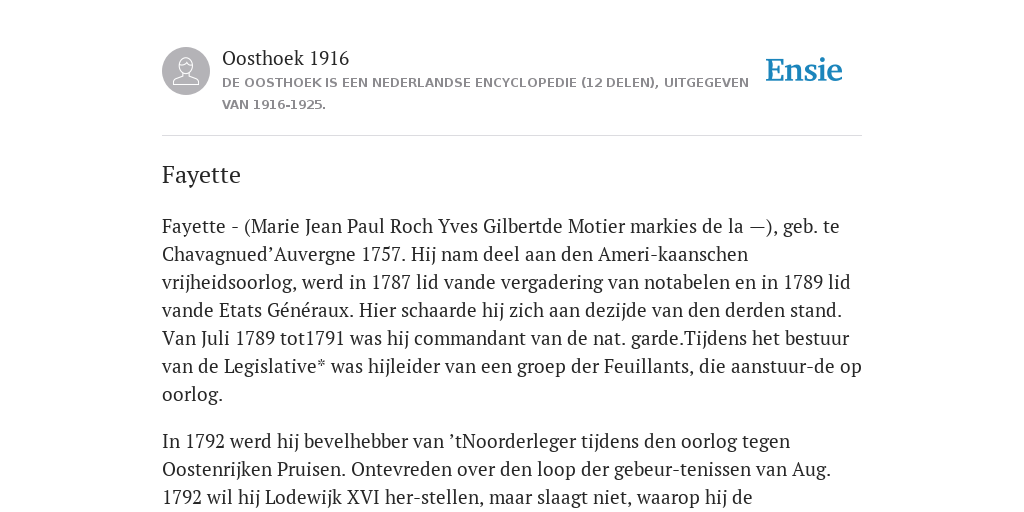 Oosthoek 1916
DE OOSTHOEK IS EEN NEDERLANDSE ENCYCLOPEDIE (12 DELEN), UITGEGEVEN VAN 1916-1925.

Ensie

Fayette

Fayette - (Marie Jean Paul Roch Yves Gilbertde Motier markies de la —), geb. te Chavagnued’Auvergne 1757. Hij nam deel aan den Ameri-kaanschen vrijheidsoorlog, werd in 1787 lid vande vergadering van notabelen en in 1789 lid vande Etats Généraux. Hier schaarde hij zich aan dezijde van den derden stand. Van Juli 1789 tot1791 was hij commandant van de nat. garde.Tijdens het bestuur van de Legislative* was hijleider van een groep der Feuillants, die aanstuur-de op oorlog.

In 1792 werd hij bevelhebber van ’tNoorderleger tijdens den oorlog tegen Oostenrijken Pruisen. Ontevreden over den loop der gebeur-tenissen van Aug. 1792 wil hij Lodewijk XVI her-stellen, maar slaagt niet, waarop hij de